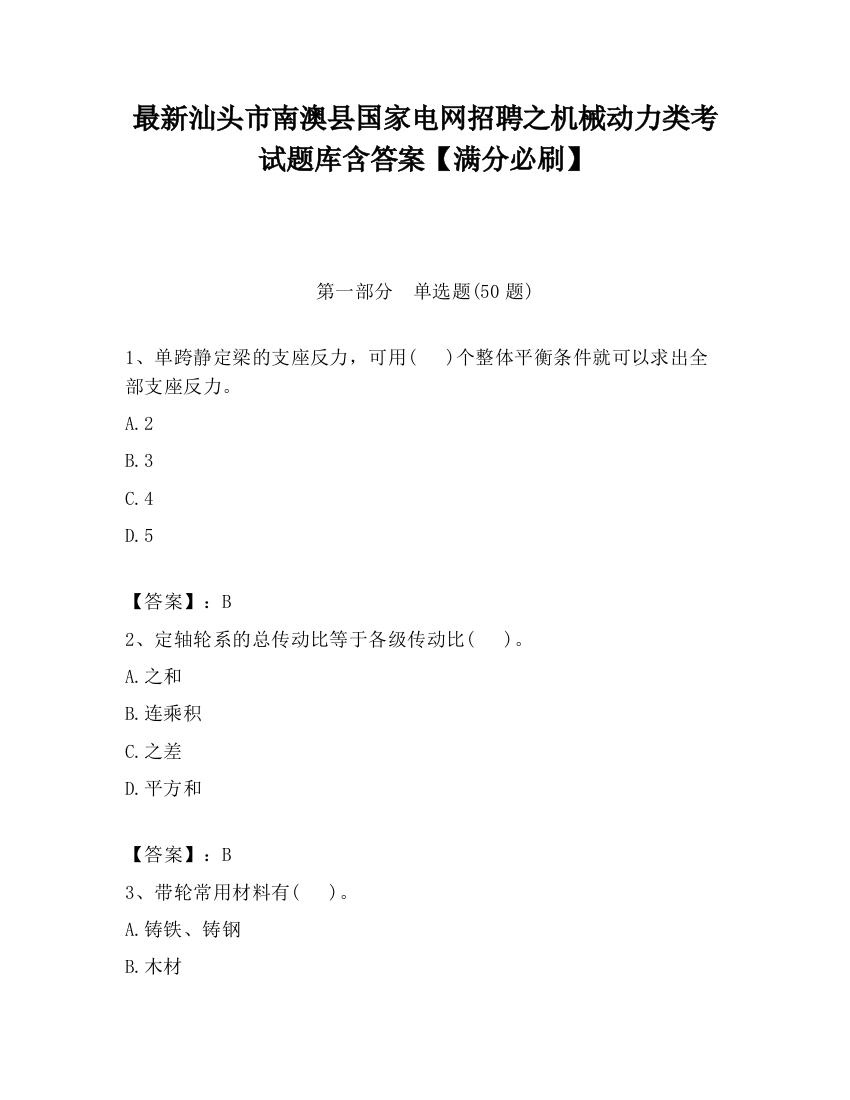 最新汕头市南澳县国家电网招聘之机械动力类考试题库含答案【满分必刷】

第一部分　单选题(50 题)

1、单跨静定梁的支座反力，可用(　　)个整体平衡条件就可以求出全部支座反力。

A.2

B.3

C.4

D.5

【答案】：B

2、定轴轮系的总传动比等于各级传动比(　　)。

A.之和

B.连乘积

C.之差

D.平方和

【答案】：B

3、带轮常用材料有(　　)。

A.铸铁、铸钢

B.木材